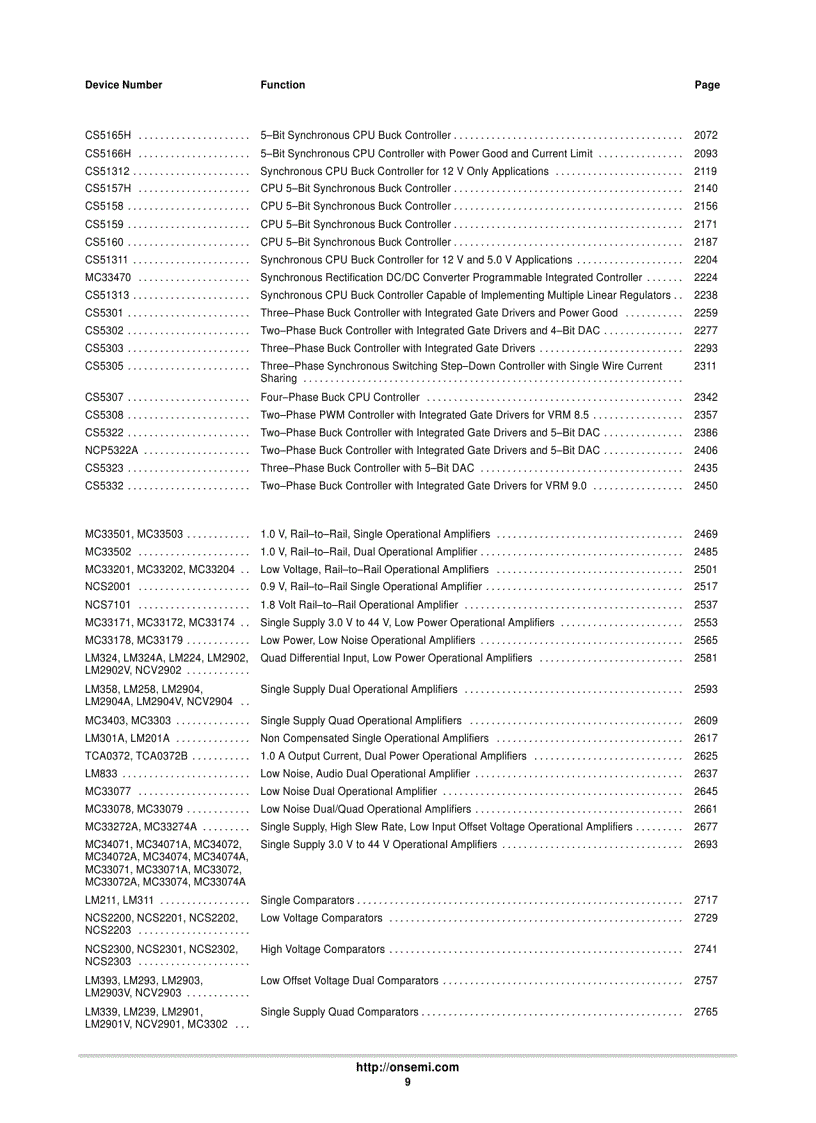 | Device Number | Function | Page |
|---|---|---|
| CS5165H | 5–Bit Synchronous CPU Buck Controller | 2072 |
| CS5166H | 5–Bit Synchronous CPU Controller with Power Good and Current Limit | 2093 |
| CS51312 | Synchronous CPU Buck Controller for 12 V Only Applications | 2119 |
| CS5157H | CPU 5–Bit Synchronous Buck Controller | 2140 |
| CS5158 | CPU 5–Bit Synchronous Buck Controller | 2156 |
| CS5159 | CPU 5–Bit Synchronous Buck Controller | 2171 |
| CS5160 | CPU 5–Bit Synchronous Buck Controller | 2187 |
| CS51311 | Synchronous CPU Buck Controller for 12 V and 5.0 V Applications | 2204 |
| MC33470 | Synchronous Rectification DC/DC Converter Programmable Integrated Controller | 2224 |
| CS51313 | Synchronous CPU Buck Controller Capable of Implementing Multiple Linear Regulators | 2238 |
| CS5301 | Three–Phase Buck Controller with Integrated Gate Drivers and Power Good | 2259 |
| CS5302 | Two–Phase Buck Controller with Integrated Gate Drivers and 4–Bit DAC | 2277 |
| CS5303 | Three–Phase Buck Controller with Integrated Gate Drivers | 2293 |
| CS5305 | Three–Phase Synchronous Switching Step–Down Controller with Single Wire Current Sharing | 2311 |
| CS5307 | Four–Phase Buck CPU Controller | 2342 |
| CS5308 | Two–Phase PWM Controller with Integrated Gate Drivers for VRM 8.5 | 2357 |
| CS5322 | Two–Phase Buck Controller with Integrated Gate Drivers and 5–Bit DAC | 2386 |
| NCP5322A | Two–Phase Buck Controller with Integrated Gate Drivers and 5–Bit DAC | 2406 |
| CS5323 | Three–Phase Buck Controller with 5–Bit DAC | 2435 |
| CS5332 | Two–Phase Buck Controller with Integrated Gate Drivers for VRM 9.0 | 2450 |
| MC33501, MC33503 | 1.0 V, Rail–to–Rail, Single Operational Amplifiers | 2469 |
| MC33502 | 1.0 V, Rail–to–Rail, Dual Operational Amplifier | 2485 |
| MC33201, MC33202, MC33204 | Low Voltage, Rail–to–Rail Operational Amplifiers | 2501 |
| NCS2001 | 0.9 V, Rail–to–Rail Single Operational Amplifier | 2517 |
| NCS7101 | 1.8 Volt Rail–to–Rail Operational Amplifier | 2537 |
| MC33171, MC33172, MC33174 | Single Supply 3.0 V to 44 V, Low Power Operational Amplifiers | 2553 |
| MC33178, MC33179 | Low Power, Low Noise Operational Amplifiers | 2565 |
| LM324, LM324A, LM224, LM2902, LM2902V, NCV2902 | Quad Differential Input, Low Power Operational Amplifiers | 2581 |
| LM358, LM258, LM2904, LM2904A, LM2904V, NCV2904 | Single Supply Dual Operational Amplifiers | 2593 |
| MC3403, MC3303 | Single Supply Quad Operational Amplifiers | 2609 |
| LM301A, LM201A | Non Compensated Single Operational Amplifiers | 2617 |
| TCA0372, TCA0372B | 1.0 A Output Current, Dual Power Operational Amplifiers | 2625 |
| LM833 | Low Noise, Audio Dual Operational Amplifier | 2637 |
| MC33077 | Low Noise Dual Operational Amplifier | 2645 |
| MC33078, MC33079 | Low Noise Dual/Quad Operational Amplifiers | 2661 |
| MC33272A, MC33274A | Single Supply, High Slew Rate, Low Input Offset Voltage Operational Amplifiers | 2677 |
| MC34071, MC34071A, MC34072, MC34072A, MC34074, MC34074A, MC33071, MC33071A, MC33072, MC33072A, MC33074, MC33074A | Single Supply 3.0 V to 44 V Operational Amplifiers | 2693 |
| LM211, LM311 | Single Comparators | 2717 |
| NCS2200, NCS2201, NCS2202, NCS2203 | Low Voltage Comparators | 2729 |
| NCS2300, NCS2301, NCS2302, NCS2303 | High Voltage Comparators | 2741 |
| LM393, LM293, LM2903, LM2903V, NCV2903 | Low Offset Voltage Dual Comparators | 2757 |
| LM339, LM239, LM2901, LM2901V, NCV2901, MC3302 | Single Supply Quad Comparators | 2765 |

http://onsemi.com
9